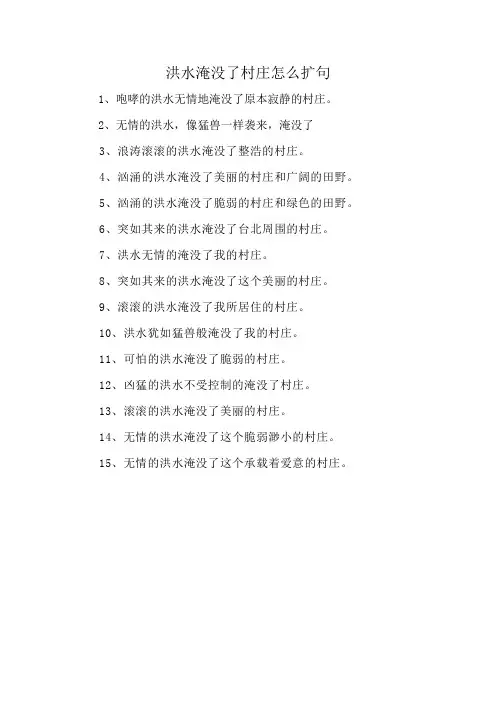 洪水淹没了村庄怎么扩句

1、咆哮的洪水无情地淹没了原本寂静的村庄。

2、无情的洪水，像猛兽一样袭来，淹没了

3、浪涛滚滚的洪水淹没了整浩的村庄。

4、汹涌的洪水淹没了美丽的村庄和广阔的田野。

5、汹涌的洪水淹没了脆弱的村庄和绿色的田野。

6、突如其来的洪水淹没了台北周围的村庄。

7、洪水无情的淹没了我的村庄。

8、突如其来的洪水淹没了这个美丽的村庄。

9、滚滚的洪水淹没了我所居住的村庄。

10、洪水犹如猛兽般淹没了我的村庄。

11、可怕的洪水淹没了脆弱的村庄。

12、凶猛的洪水不受控制的淹没了村庄。

13、滚滚的洪水淹没了美丽的村庄。

14、无情的洪水淹没了这个脆弱渺小的村庄。

15、无情的洪水淹没了这个承载着爱意的村庄。